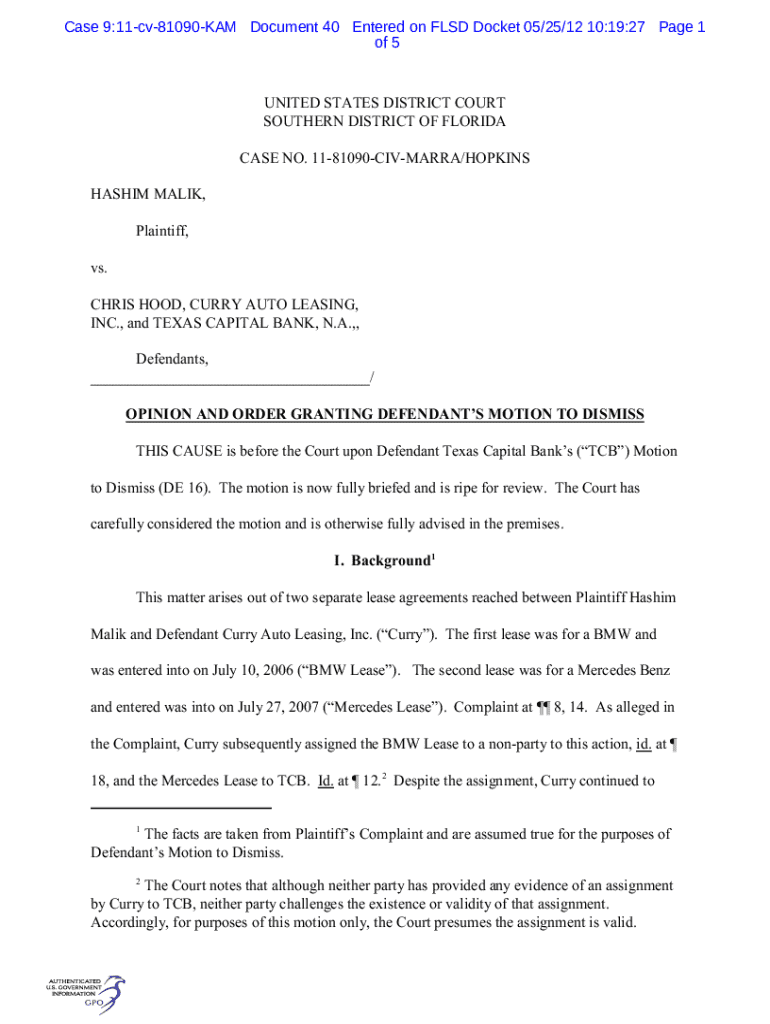 Case 9:11-cv-81090-KAM Document 40 Entered on FLSD Docket 05/25/12 10:19:27 Page 1 of 5

UNITED STATES DISTRICT COURT
SOUTHERN DISTRICT OF FLORIDA

CASE NO. 11-81090-CIV-MARRA/HOPKINS

HASHIM MALIK,

Plaintiff,

vs.

CHRIS HOOD, CURRY AUTO LEASING, INC., and TEXAS CAPITAL BANK, N.A.,,

Defendants,
_____________________________________/

OPINION AND ORDER GRANTING DEFENDANT'S MOTION TO DISMISS

THIS CAUSE is before the Court upon Defendant Texas Capital Bank's ("TCB") Motion to Dismiss (DE 16). The motion is now fully briefed and is ripe for review. The Court has carefully considered the motion and is otherwise fully advised in the premises.

I. Background$^1$

This matter arises out of two separate lease agreements reached between Plaintiff Hashim Malik and Defendant Curry Auto Leasing, Inc. ("Curry"). The first lease was for a BMW and was entered into on July 10, 2006 ("BMW Lease"). The second lease was for a Mercedes Benz and entered was into on July 27, 2007 ("Mercedes Lease"). Complaint at ¶¶ 8, 14. As alleged in the Complaint, Curry subsequently assigned the BMW Lease to a non-party to this action, id. at ¶ 18, and the Mercedes Lease to TCB. Id. at ¶ 12.$^2$ Despite the assignment, Curry continued to

$^1$ The facts are taken from Plaintiff's Complaint and are assumed true for the purposes of Defendant's Motion to Dismiss.

$^2$ The Court notes that although neither party has provided any evidence of an assignment by Curry to TCB, neither party challenges the existence or validity of that assignment. Accordingly, for purposes of this motion only, the Court presumes the assignment is valid.

AUTHENTICATED U.S. GOVERNMENT INFORMATION GPO